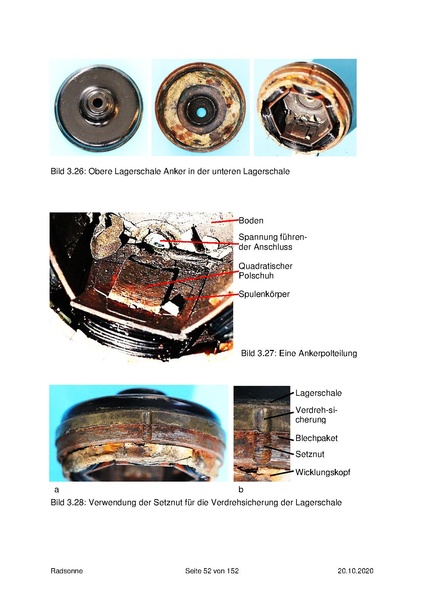 Bild 3.26: Obere Lagerschale Anker in der unteren Lagerschale

Boden
Spannung führender Anschluss
Quadratischer Polschuh
Spulenkörper

Bild 3.27: Eine Ankerpolteilung

Lagerschale
Verdreh-sicherung
Blechpaket
Setznut
Wicklungskopf

a

b

Bild 3.28: Verwendung der Setznut für die Verdrehsicherung der Lagerschale

Radsonne

Seite 52 von 152

20.10.2020